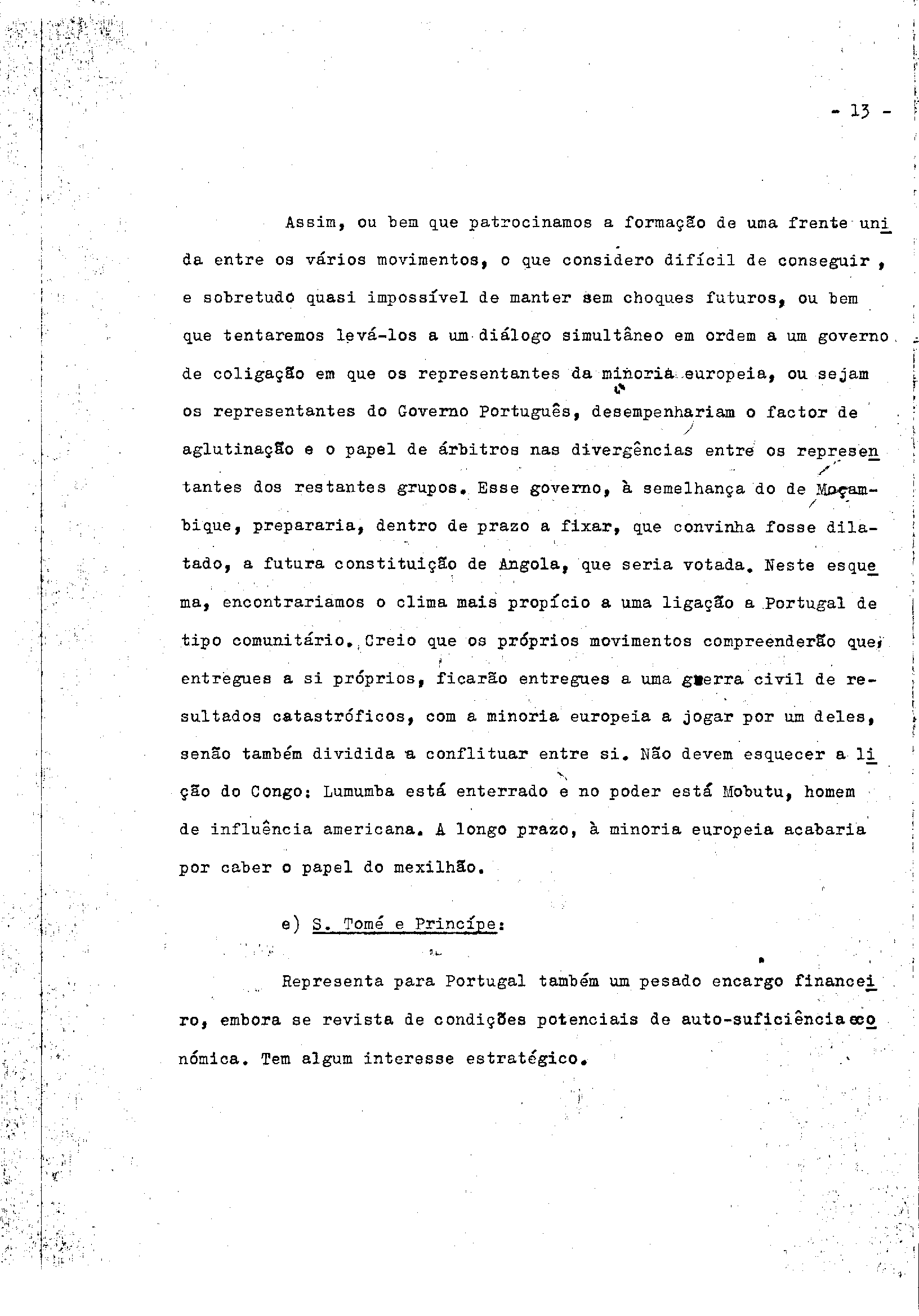 - 13 -

Assim, ou bem que patrocinamos a formação de uma frente unida entre os vários movimentos, o que considero difícil de conseguir , e sobretudo quasi impossível de manter sem choques futuros, ou bem que tentaremos levá-los a um diálogo simultâneo em ordem a um governo de coligação em que os representantes da minoria europeia, ou sejam os representantes do Governo Português, desempenhariam o factor de aglutinação e o papel de árbitros nas divergências entre os representantes dos restantes grupos. Esse governo, à semelhança do de Moçambique, prepararia, dentro de prazo a fixar, que convinha fosse dilatado, a futura constituição de Angola, que seria votada. Neste esquema, encontrariamos o clima mais propício a uma ligação a Portugal de tipo comunitário. Creio que os próprios movimentos compreenderão que, entregues a si próprios, ficarão entregues a uma guerra civil de resultados catastróficos, com a minoria europeia a jogar por um deles, senão também dividida a conflituar entre si. Não devem esquecer a lição do Congo: Lumumba está enterrado e no poder está Mobutu, homem de influência americana. A longo prazo, à minoria europeia acabaria por caber o papel do mexilhão.

e) S. Tomé e Princípe:

Representa para Portugal também um pesado encargo financeiro, embora se revista de condições potenciais de auto-suficiência económica. Tem algum interesse estratégico.